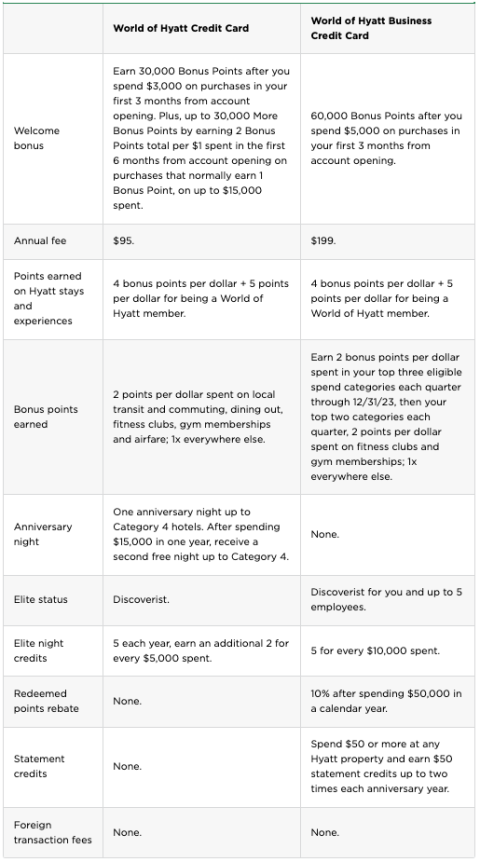 | | World of Hyatt Credit Card | World of Hyatt Business Credit Card |
|---|---|---|
| Welcome bonus | Earn 30,000 Bonus Points after you spend \$3,000 on purchases in your first 3 months from account opening. Plus, up to 30,000 More Bonus Points by earning 2 Bonus Points total per \$1 spent in the first 6 months from account opening on purchases that normally earn 1 Bonus Point, on up to \$15,000 spent. | 60,000 Bonus Points after you spend \$5,000 on purchases in your first 3 months from account opening. |
| Annual fee | \$95. | \$199. |
| Points earned on Hyatt stays and experiences | 4 bonus points per dollar + 5 points per dollar for being a World of Hyatt member. | 4 bonus points per dollar + 5 points per dollar for being a World of Hyatt member. |
| Bonus points earned | 2 points per dollar spent on local transit and commuting, dining out, fitness clubs, gym memberships and airfare; 1x everywhere else. | Earn 2 bonus points per dollar spent in your top three eligible spend categories each quarter through 12/31/23, then your top two categories each quarter, 2 points per dollar spent on fitness clubs and gym memberships; 1x everywhere else. |
| Anniversary night | One anniversary night up to Category 4 hotels. After spending \$15,000 in one year, receive a second free night up to Category 4. | None. |
| Elite status | Discoverist. | Discoverist for you and up to 5 employees. |
| Elite night credits | 5 each year, earn an additional 2 for every \$5,000 spent. | 5 for every \$10,000 spent. |
| Redeemed points rebate | None. | 10% after spending \$50,000 in a calendar year. |
| Statement credits | None. | Spend \$50 or more at any Hyatt property and earn \$50 statement credits up to two times each anniversary year. |
| Foreign transaction fees | None. | None. |